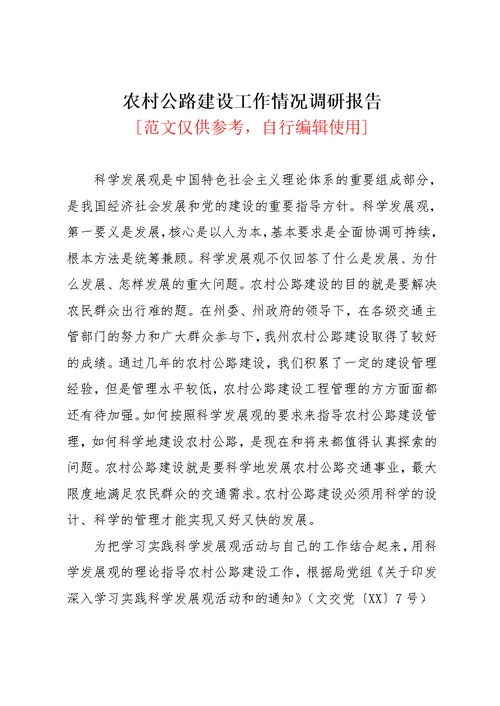 农村公路建设工作情况调研报告
[范文仅供参考，自行编辑使用]

科学发展观是中国特色社会主义理论体系的重要组成部分，是我国经济社会发展和党的建设的重要指导方针。科学发展观，第一要义是发展，核心是以人为本，基本要求是全面协调可持续，根本方法是统筹兼顾。科学发展观不仅回答了什么是发展、为什么发展、怎样发展的重大问题。农村公路建设的目的就是要解决农民群众出行难的题。在州委、州政府的领导下，在各级交通主管部门的努力和广大群众参与下，我州农村公路建设取得了较好的成绩。通过几年的农村公路建设，我们积累了一定的建设管理经验，但是管理水平较低，农村公路建设工程管理的方方面面都还有待加强。如何按照科学发展观的要求来指导农村公路建设管理，如何科学地建设农村公路，是现在和将来都值得认真探索的问题。农村公路建设就是要科学地发展农村公路交通事业，最大限度地满足农民群众的交通需求。农村公路建设必须用科学的设计、科学的管理才能实现又好又快的发展。

为把学习实践科学发展观活动与自己的工作结合起来，用科学发展观的理论指导农村公路建设工作，根据局党组《关于印发深入学习实践科学发展观活动和的通知》（文交党〔XX〕7号）